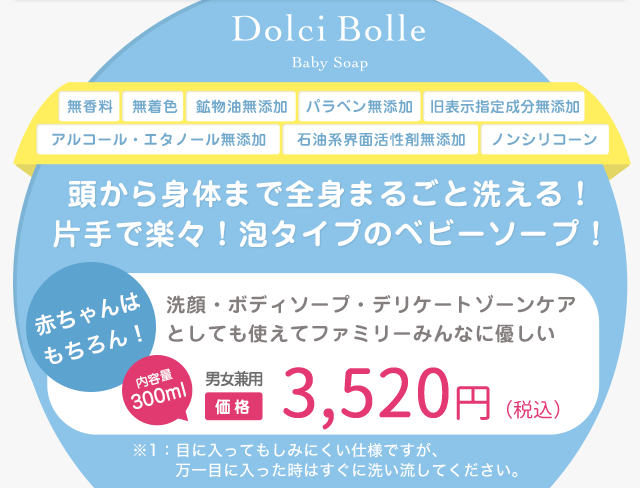 Dolci Bolle
Baby Soap

無香料 無着色 鉱物油無添加 パラベン無添加 旧表示指定成分無添加
アルコール・エタノール無添加 石油系界面活性剤無添加 ノンシリコーン

頭から身体まで全身まるごと洗える！
片手で楽々！泡タイプのベビーソープ！

赤ちゃんはもちろん！

洗顔・ボディソープ・デリケートゾーンケアとしても使えてファミリーみんなに優しい

内容量 300ml

男女兼用
価格
3,520円（税込）

※1：目に入ってもしみにくい仕様ですが、万一目に入った時はすぐに洗い流してください。